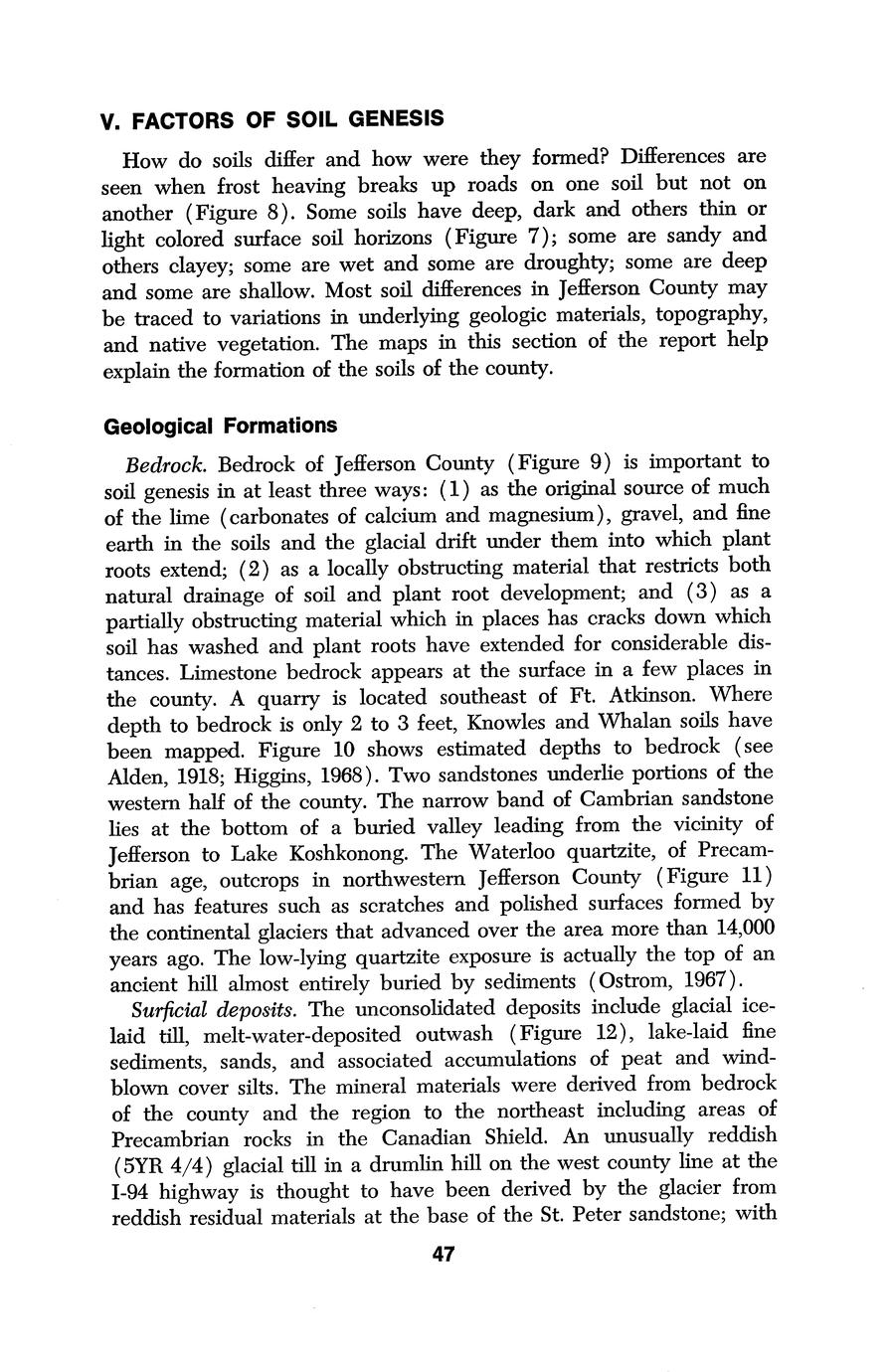 V. FACTORS OF SOIL GENESIS

How do soils differ and how were they formed? Differences are seen when frost heaving breaks up roads on one soil but not on another (Figure 8). Some soils have deep, dark and others thin or light colored surface soil horizons (Figure 7); some are sandy and others clayey; some are wet and some are droughty; some are deep and some are shallow. Most soil differences in Jefferson County may be traced to variations in underlying geologic materials, topography, and native vegetation. The maps in this section of the report help explain the formation of the soils of the county.

Geological Formations

Bedrock. Bedrock of Jefferson County (Figure 9) is important to soil genesis in at least three ways: (1) as the original source of much of the lime (carbonates of calcium and magnesium), gravel, and fine earth in the soils and the glacial drift under them into which plant roots extend; (2) as a locally obstructing material that restricts both natural drainage of soil and plant root development; and (3) as a partially obstructing material which in places has cracks down which soil has washed and plant roots have extended for considerable distances. Limestone bedrock appears at the surface in a few places in the county. A quarry is located southeast of Ft. Atkinson. Where depth to bedrock is only 2 to 3 feet, Knowles and Whalan soils have been mapped. Figure 10 shows estimated depths to bedrock (see Alden, 1918; Higgins, 1968). Two sandstones underlie portions of the western half of the county. The narrow band of Cambrian sandstone lies at the bottom of a buried valley leading from the vicinity of Jefferson to Lake Koshkonong. The Waterloo quartzite, of Precambrian age, outcrops in northwestern Jefferson County (Figure 11) and has features such as scratches and polished surfaces formed by the continental glaciers that advanced over the area more than 14,000 years ago. The low-lying quartzite exposure is actually the top of an ancient hill almost entirely buried by sediments (Ostrom, 1967).

Surficial deposits. The unconsolidated deposits include glacial ice-laid till, melt-water-deposited outwash (Figure 12), lake-laid fine sediments, sands, and associated accumulations of peat and wind-blown cover silts. The mineral materials were derived from bedrock of the county and the region to the northeast including areas of Precambrian rocks in the Canadian Shield. An unusually reddish (5YR 4/4) glacial till in a drumlin hill on the west county line at the I-94 highway is thought to have been derived by the glacier from reddish residual materials at the base of the St. Peter sandstone; with

47